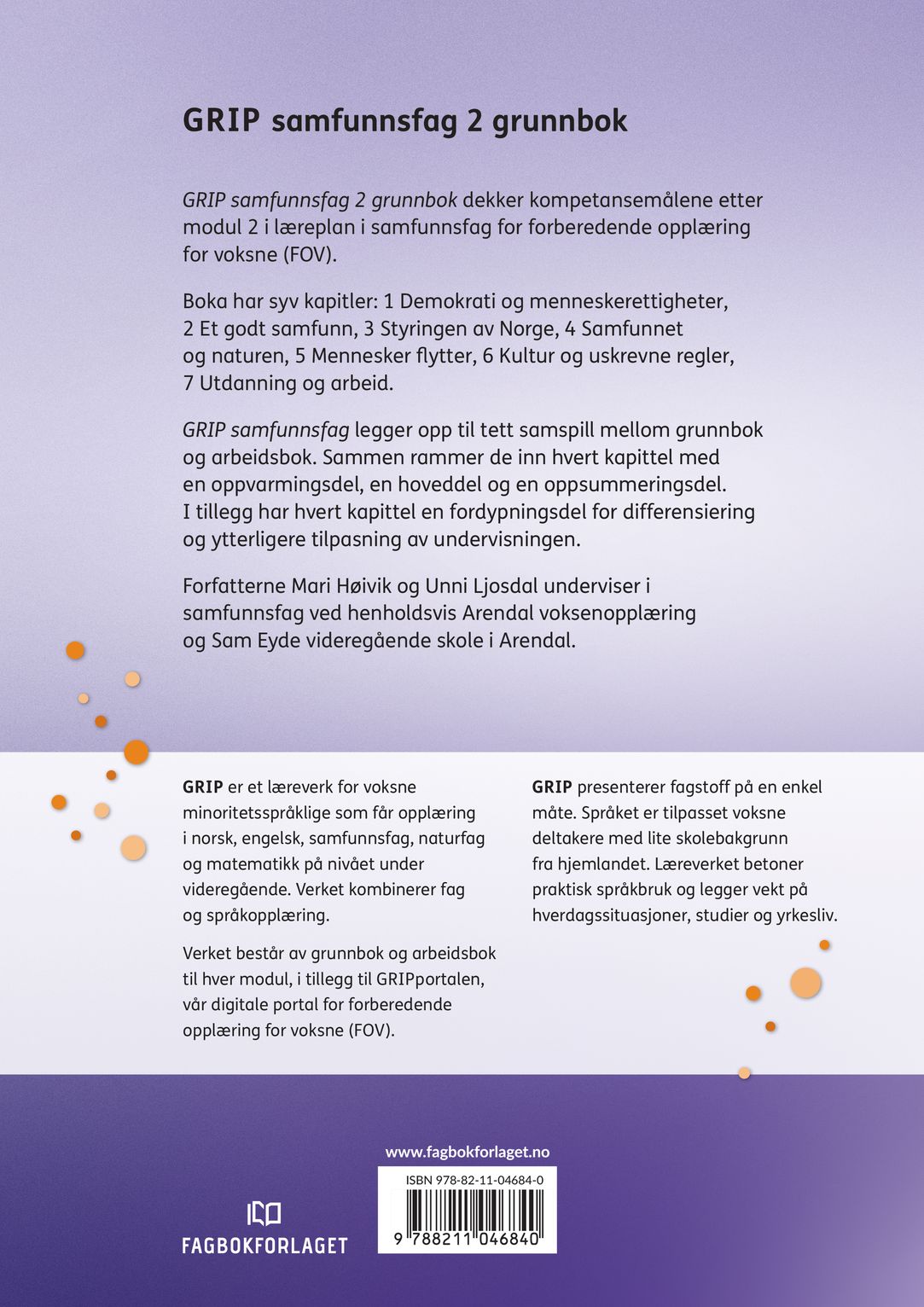 GRIP samfunnsfag 2 grunnbok

GRIP samfunnsfag 2 grunnbok dekker kompetansemålene etter modul 2 i læreplan i samfunnsfag for forberedende opplæring for voksne (FOV).

Boka har syv kapitler: 1 Demokrati og menneskerettigheter, 2 Et godt samfunn, 3 Styringen av Norge, 4 Samfunnet og naturen, 5 Mennesker flytter, 6 Kultur og uskrevne regler, 7 Utdanning og arbeid.

GRIP samfunnsfag legger opp til tett samspill mellom grunnbok og arbeidsbok. Sammen rammer de inn hvert kapittel med en oppvarmingsdel, en hoveddel og en oppsummeringsdel. I tillegg har hvert kapittel en fordypningsdel for differensiering og ytterligere tilpasning av undervisningen.

Forfatterne Mari Høivik og Unni Ljosdal underviser i samfunnsfag ved henholdsvis Arendal voksenopplæring og Sam Eyde videregående skole i Arendal.

GRIP er et læreverk for voksne minoritetsspråklige som får opplæring i norsk, engelsk, samfunnsfag, naturfag og matematikk på nivået under videregående. Verket kombinerer fag og språkopplæring.

Verket består av grunnbok og arbeidsbok til hver modul, i tillegg til GRIPportalen, vår digitale portal for forberedende opplæring for voksne (FOV).

GRIP presenterer fagstoff på en enkel måte. Språket er tilpasset voksne deltakere med lite skolebakgrunn fra hjemlandet. Læreverket betoner praktisk språkbruk og legger vekt på hverdagssituasjoner, studier og yrkesliv.

FAGBOKFORLAGET

www.fagbokforlaget.no

ISBN 978-82-11-04684-0

9 788211 046840